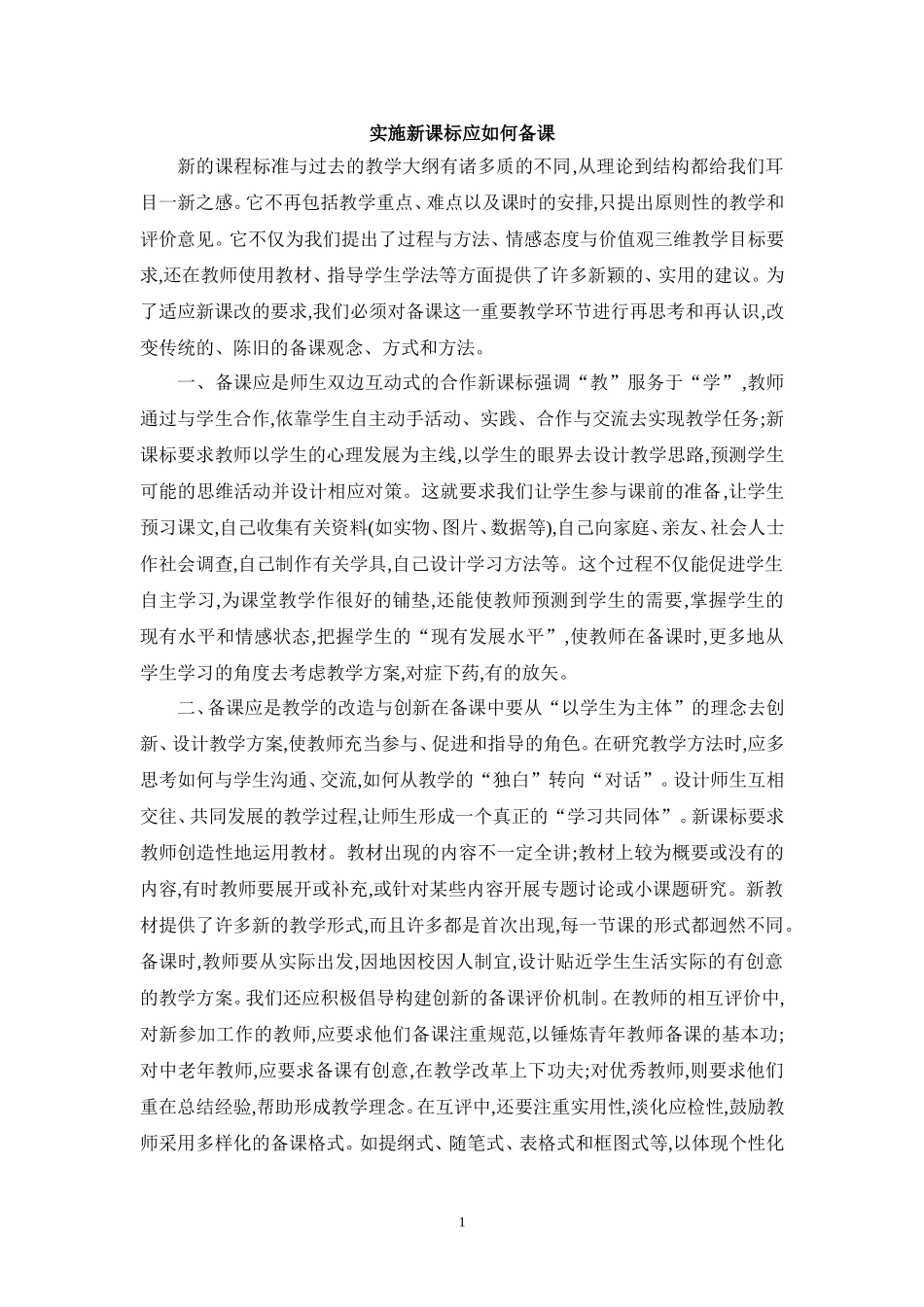 实施新课标应如何备课

新的课程标准与过去的教学大纲有诸多质的不同,从理论到结构都给我们耳目一新之感。它不再包括教学重点、难点以及课时的安排,只提出原则性的教学和评价意见。它不仅为我们提出了过程与方法、情感态度与价值观三维教学目标要求,还在教师使用教材、指导学生学法等方面提供了许多新颖的、实用的建议。为了适应新课改的要求,我们必须对备课这一重要教学环节进行再思考和再认识,改变传统的、陈旧的备课观念、方式和方法。

一、备课应是师生双边互动式的合作新课标强调“教”服务于“学”,教师通过与学生合作,依靠学生自主动手活动、实践、合作与交流去实现教学任务;新课标要求教师以学生的心理发展为主线,以学生的眼界去设计教学思路,预测学生可能的思维活动并设计相应对策。这就要求我们让学生参与课前的准备,让学生预习课文,自己收集有关资料(如实物、图片、数据等),自己向家庭、亲友、社会人士作社会调查,自己制作有关学具,自己设计学习方法等。这个过程不仅能促进学生自主学习,为课堂教学作很好的铺垫,还能使教师预测到学生的需要,掌握学生的现有水平和情感状态,把握学生的“现有发展水平”,使教师在备课时,更多地从学生学习的角度去考虑教学方案,对症下药,有的放矢。

二、备课应是教学的改造与创新在备课中要从“以学生为主体”的理念去创新、设计教学方案,使教师充当参与、促进和指导的角色。在研究教学方法时,应多思考如何与学生沟通、交流,如何从教学的“独白”转向“对话”。设计师生互相交往、共同发展的教学过程,让师生形成一个真正的“学习共同体”。新课标要求教师创造性地运用教材。教材出现的内容不一定全讲;教材上较为概要或没有的内容,有时教师要展开或补充,或针对某些内容开展专题讨论或小课题研究。新教材提供了许多新的教学形式,而且许多都是首次出现,每一节课的形式都迥然不同。备课时,教师要从实际出发,因地因校因人制宜,设计贴近学生生活实际的有创意的教学方案。我们还应积极倡导构建创新的备课评价机制。在教师的相互评价中,对新参加工作的教师,应要求他们备课注重规范,以锤炼青年教师备课的基本功;对中老年教师,应要求备课有创意,在教学改革上下功夫;对优秀教师,则要求他们重在总结经验,帮助形成教学理念。在互评中,还要注重实用性,淡化应检性,鼓励教师采用多样化的备课格式。如提纲式、随笔式、表格式和框图式等,以体现个性化

1